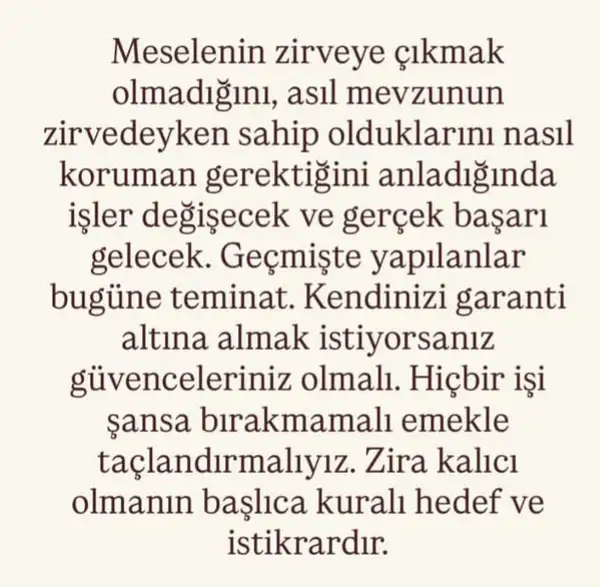 Meselenin zirveye çıkmak olmadığını, asıl mevzunun zirvedeyken sahip olduklarını nasıl koruman gerektiğini anladığında işler değişecek ve gerçek başarı gelecek. Geçmişte yapılanlar bugüne teminat. Kendinizi garanti altına almak istiyorsanız güvenceleriniz olmalı. Hiçbir işi şansa bırakmamalı emekle taçlandırmalıyız. Zira kalıcı olmanın başlıca kuralı hedef ve istikrardır.